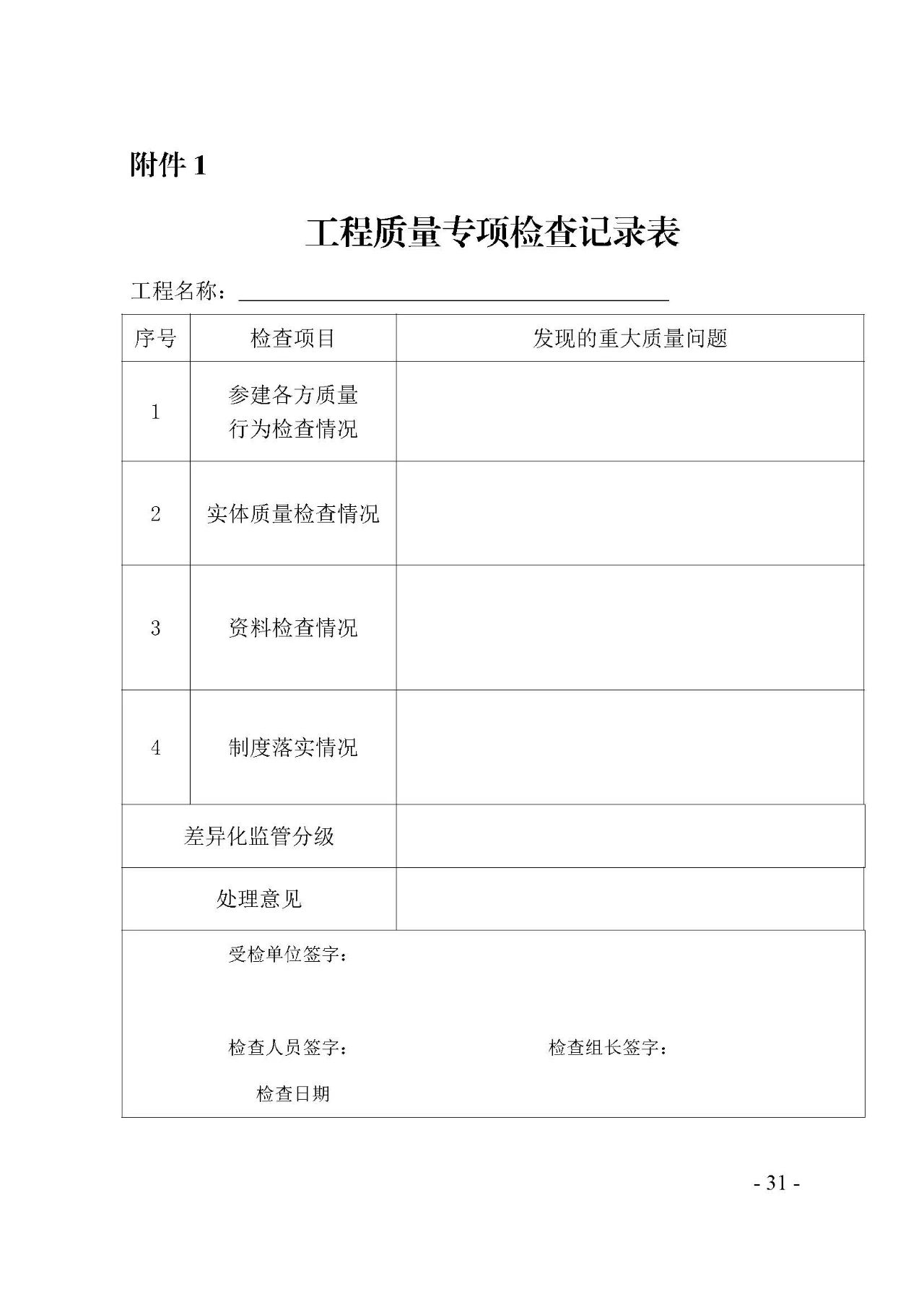 附件 1

工程质量专项检查记录表

工程名称：

| 序号 | 检查项目 | 发现的重大质量问题 |
|---|---|---|
| 1 | 参建各方质量行为检查情况 | |
| 2 | 实体质量检查情况 | |
| 3 | 资料检查情况 | |
| 4 | 制度落实情况 | |
| 差异化监管分级 | | |
| 处理意见 | | |

受检单位签字：

检查人员签字：

检查组长签字：

检查日期

- 31 -